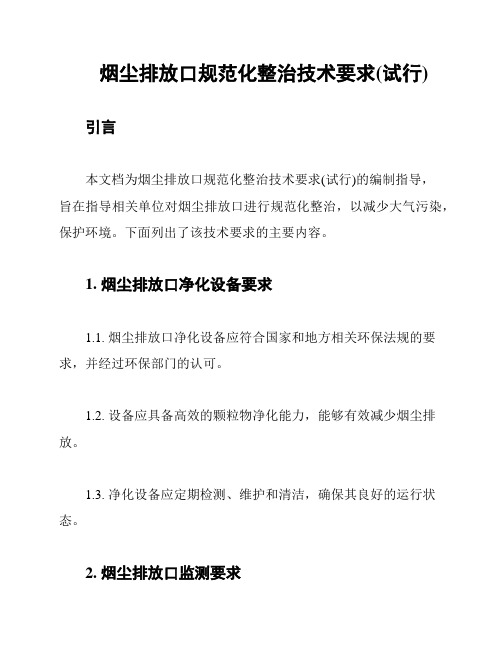 烟尘排放口规范化整治技术要求(试行)

引言

本文档为烟尘排放口规范化整治技术要求(试行)的编制指导，旨在指导相关单位对烟尘排放口进行规范化整治，以减少大气污染，保护环境。下面列出了该技术要求的主要内容。

1. 烟尘排放口净化设备要求

1.1. 烟尘排放口净化设备应符合国家和地方相关环保法规的要求，并经过环保部门的认可。

1.2. 设备应具备高效的颗粒物净化能力，能够有效减少烟尘排放。

1.3. 净化设备应定期检测、维护和清洁，确保其良好的运行状态。

2. 烟尘排放口监测要求